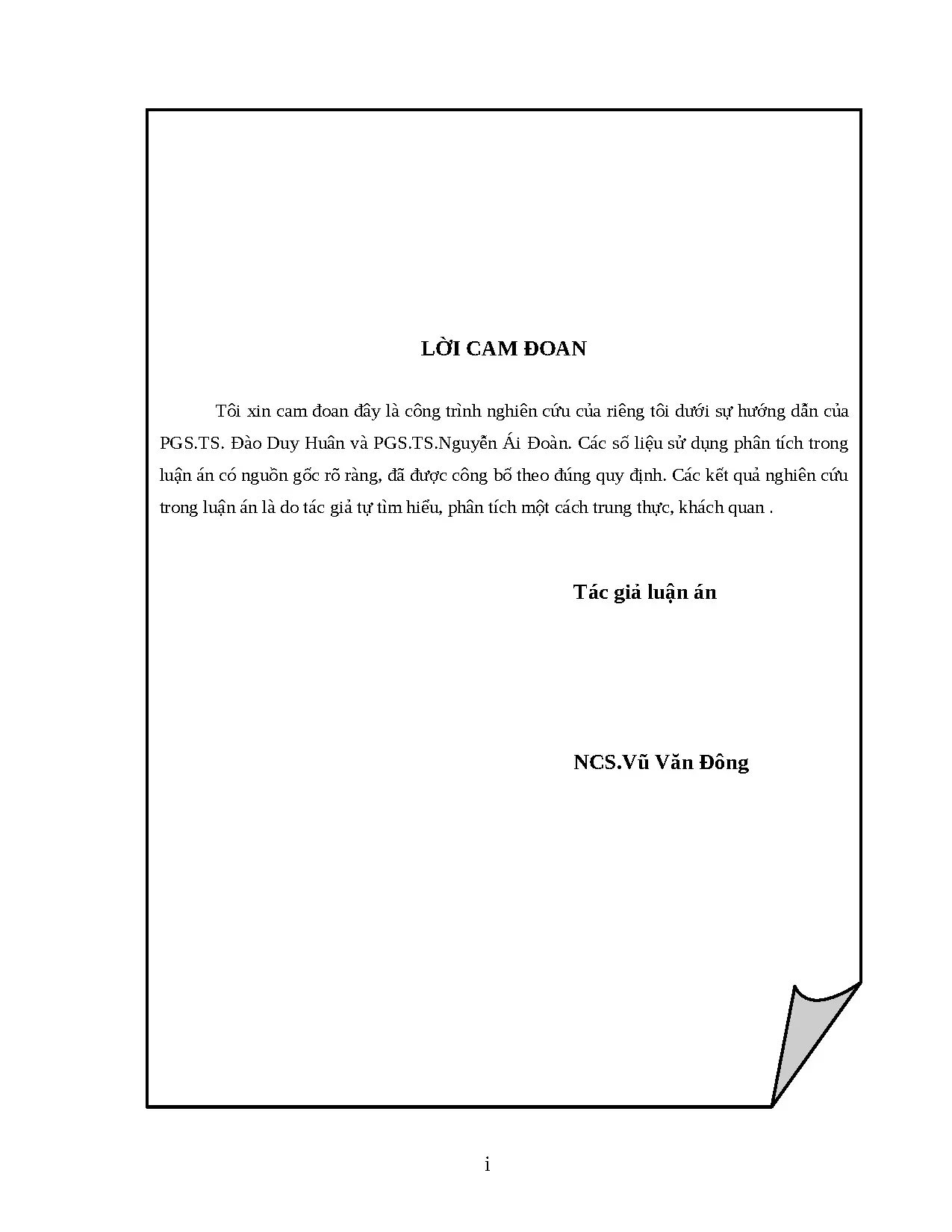 LỜI CAM ĐOAN

Tôi xin cam đoan đây là công trình nghiên cứu của riêng tôi dưới sự hướng dẫn của PGS.TS. Đào Duy Huân và PGS.TS.Nguyễn Ái Đoàn. Các số liệu sử dụng phân tích trong luận án có nguồn gốc rõ ràng, đã được công bố theo đúng quy định. Các kết quả nghiên cứu trong luận án là do tác giả tự tìm hiểu, phân tích một cách trung thực, khách quan .

Tác giả luận án

NCS.Vũ Văn Đông

i